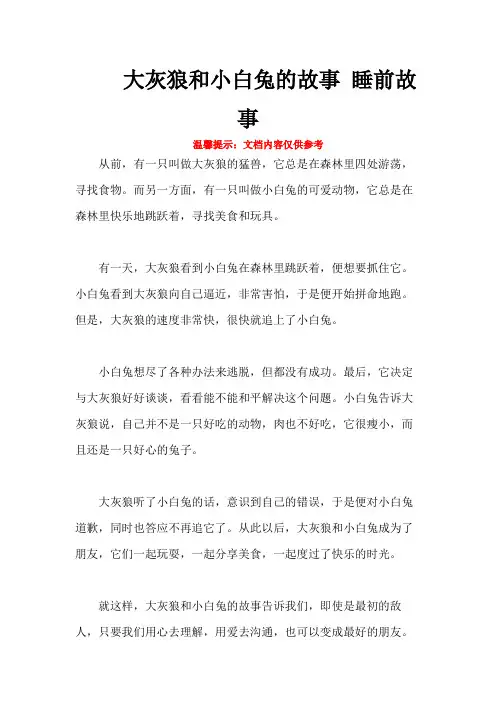 大灰狼和小白兔的故事 睡前故事

温馨提示：文档内容仅供参考

从前，有一只叫做大灰狼的猛兽，它总是在森林里四处游荡，寻找食物。而另一方面，有一只叫做小白兔的可爱动物，它总是在森林里快乐地跳跃着，寻找美食和玩具。

有一天，大灰狼看到小白兔在森林里跳跃着，便想要抓住它。小白兔看到大灰狼向自己逼近，非常害怕，于是便开始拼命地跑。但是，大灰狼的速度非常快，很快就追上了小白兔。

小白兔想尽了各种办法来逃脱，但都没有成功。最后，它决定与大灰狼好好谈谈，看看能不能和平解决这个问题。小白兔告诉大灰狼说，自己并不是一只好吃的动物，肉也不好吃，它很瘦小，而且还是一只好心的兔子。

大灰狼听了小白兔的话，意识到自己的错误，于是便对小白兔道歉，同时也答应不再追它了。从此以后，大灰狼和小白兔成为了朋友，它们一起玩耍，一起分享美食，一起度过了快乐的时光。

就这样，大灰狼和小白兔的故事告诉我们，即使是最初的敌人，只要我们用心去理解，用爱去沟通，也可以变成最好的朋友。